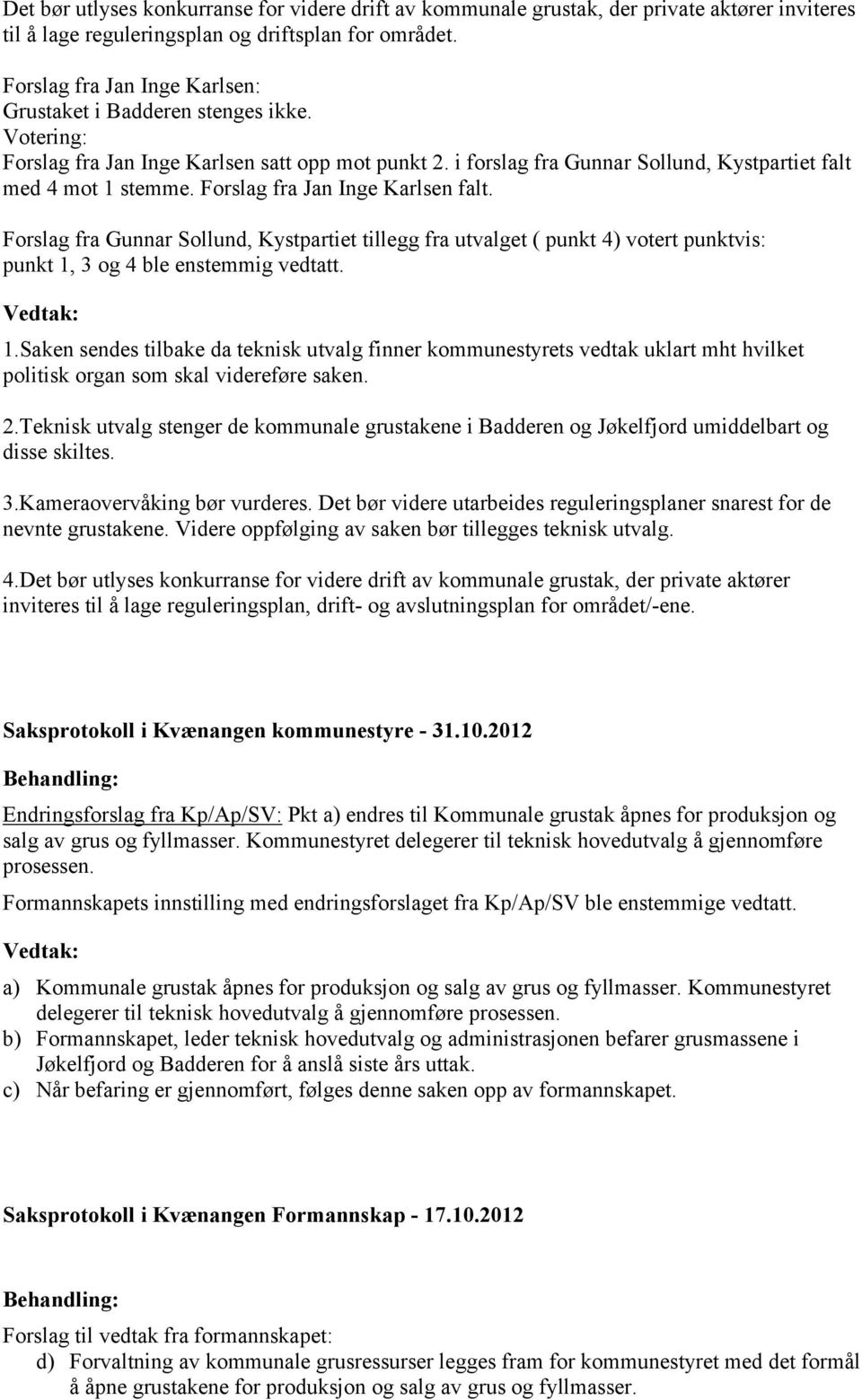 Det bør utlyses konkurranse for videre drift av kommunale grustak, der private aktører inviteres til å lage reguleringsplan og driftsplan for området.

Forslag fra Jan Inge Karlsen:
Grustaket i Badderen stenges ikke.
Votering:
Forslag fra Jan Inge Karlsen satt opp mot punkt 2. i forslag fra Gunnar Sollund, Kystpartiet falt med 4 mot 1 stemme. Forslag fra Jan Inge Karlsen falt.

Forslag fra Gunnar Sollund, Kystpartiet tillegg fra utvalget ( punkt 4) votert punktvis: punkt 1, 3 og 4 ble enstemmig vedtatt.

Vedtak:

1.Saken sendes tilbake da teknisk utvalg finner kommunestyrets vedtak uklart mht hvilket politisk organ som skal videreføre saken.

2.Teknisk utvalg stenger de kommunale grustakene i Badderen og Jøkelfjord umiddelbart og disse skiltes.

3.Kameraovervåking bør vurderes. Det bør videre utarbeides reguleringsplaner snarest for de nevnte grustakene. Videre oppfølging av saken bør tillegges teknisk utvalg.

4.Det bør utlyses konkurranse for videre drift av kommunale grustak, der private aktører inviteres til å lage reguleringsplan, drift- og avslutningsplan for området/-ene.

Saksprotokoll i Kvænangen kommunestyre - 31.10.2012

Behandling:

Endringsforslag fra Kp/Ap/SV: Pkt a) endres til Kommunale grustak åpnes for produksjon og salg av grus og fyllmasser. Kommunestyret delegerer til teknisk hovedutvalg å gjennomføre prosessen.

Formannskapets innstilling med endringsforslaget fra Kp/Ap/SV ble enstemmige vedtatt.

Vedtak:

a) Kommunale grustak åpnes for produksjon og salg av grus og fyllmasser. Kommunestyret delegerer til teknisk hovedutvalg å gjennomføre prosessen.
b) Formannskapet, leder teknisk hovedutvalg og administrasjonen befarer grusmassene i Jøkelfjord og Badderen for å anslå siste års uttak.
c) Når befaring er gjennomført, følges denne saken opp av formannskapet.

Saksprotokoll i Kvænangen Formannskap - 17.10.2012

Behandling:

Forslag til vedtak fra formannskapet:
d) Forvaltning av kommunale grusressurser legges fram for kommunestyret med det formål å åpne grustakene for produksjon og salg av grus og fyllmasser.